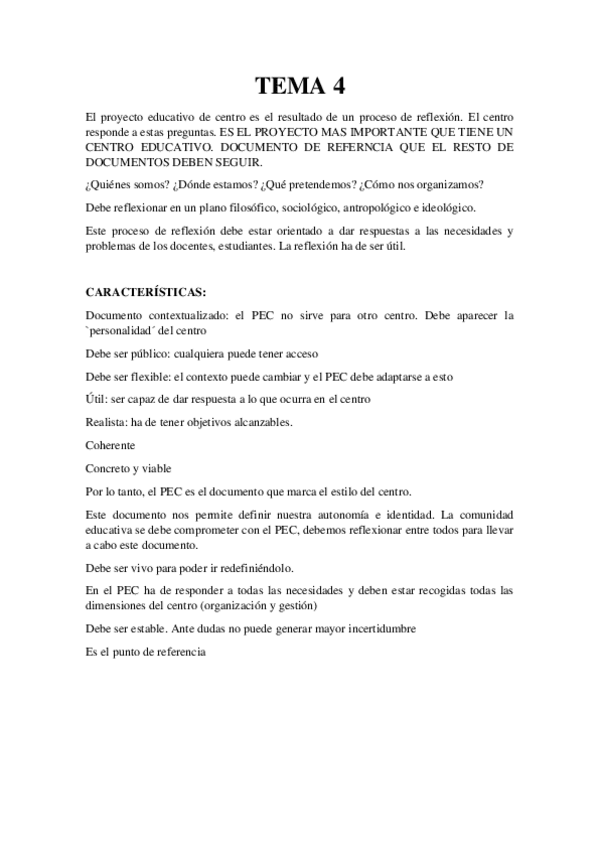 TEMA 4

El proyecto educativo de centro es el resultado de un proceso de reflexión. El centro responde a estas preguntas. ES EL PROYECTO MAS IMPORTANTE QUE TIENE UN CENTRO EDUCATIVO. DOCUMENTO DE REFERNCIA QUE EL RESTO DE DOCUMENTOS DEBEN SEGUIR.

¿Quiénes somos? ¿Dónde estamos? ¿Qué pretendemos? ¿Cómo nos organizamos?

Debe reflexionar en un plano filosófico, sociológico, antropológico e ideológico.

Este proceso de reflexión debe estar orientado a dar respuestas a las necesidades y problemas de los docentes, estudiantes. La reflexión ha de ser útil.

CARACTERÍSTICAS:

Documento contextualizado: el PEC no sirve para otro centro. Debe aparecer la `personalidad´ del centro

Debe ser público: cualquiera puede tener acceso

Debe ser flexible: el contexto puede cambiar y el PEC debe adaptarse a esto

Útil: ser capaz de dar respuesta a lo que ocurra en el centro

Realista: ha de tener objetivos alcanzables.

Coherente

Concreto y viable

Por lo tanto, el PEC es el documento que marca el estilo del centro.

Este documento nos permite definir nuestra autonomía e identidad. La comunidad educativa se debe comprometer con el PEC, debemos reflexionar entre todos para llevar a cabo este documento.

Debe ser vivo para poder ir redefiniéndolo.

En el PEC ha de responder a todas las necesidades y deben estar recogidas todas las dimensiones del centro (organización y gestión)

Debe ser estable. Ante dudas no puede generar mayor incertidumbre

Es el punto de referencia